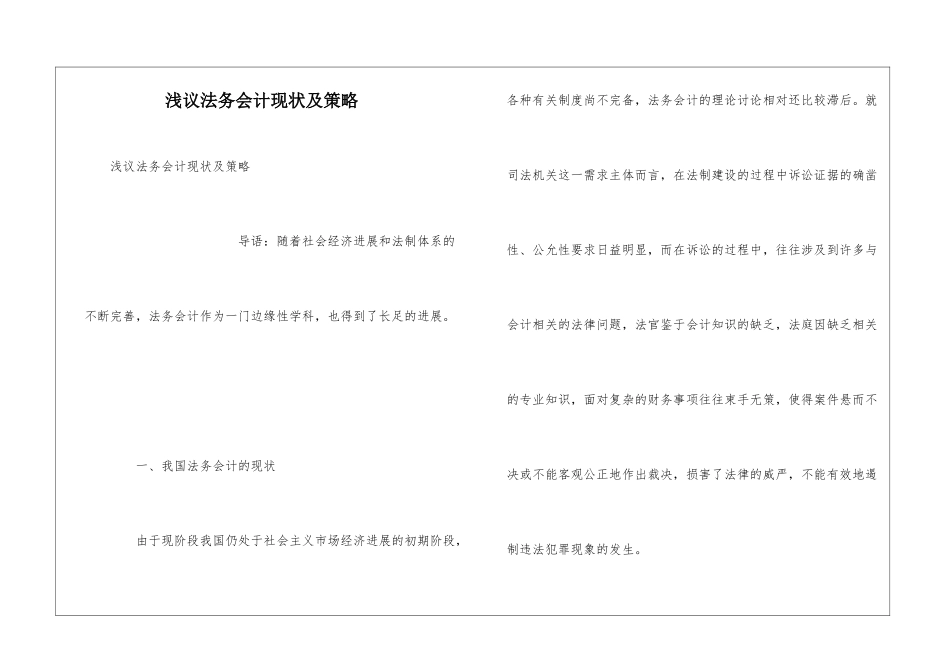 浅议法务会计现状及策略

浅议法务会计现状及策略

导语：随着社会经济进展和法制体系的不断完善，法务会计作为一门边缘性学科，也得到了长足的进展。

一、我国法务会计的现状

由于现阶段我国仍处于社会主义市场经济进展的初期阶段，各种有关制度尚不完备，法务会计的理论讨论相对还比较滞后。就司法机关这一需求主体而言，在法制建设的过程中诉讼证据的确凿性、公允性要求日益明显，而在诉讼的过程中，往往涉及到许多与会计相关的法律问题，法官鉴于会计知识的缺乏，法庭因缺乏相关的专业知识，面对复杂的财务事项往往束手无策，使得案件悬而不决或不能客观公正地作出裁决，损害了法律的威严，不能有效地遏制违法犯罪现象的发生。